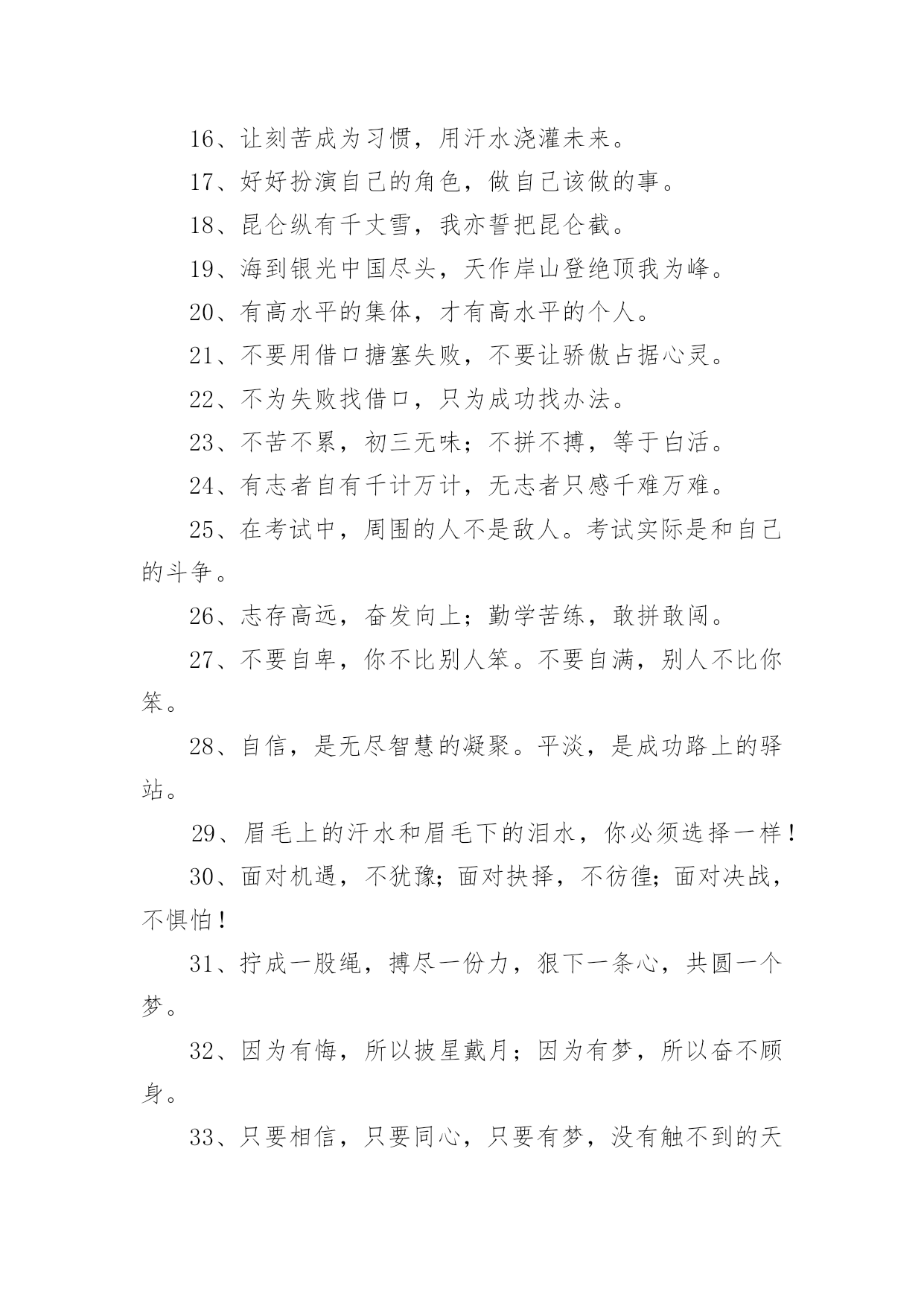 16、让刻苦成为习惯，用汗水浇灌未来。

17、好好扮演自己的角色，做自己该做的事。

18、昆仑纵有千丈雪，我亦誓把昆仑截。

19、海到银光中国尽头，天作岸山登绝顶我为峰。

20、有高水平的集体，才有高水平的个人。

21、不要用借口搪塞失败，不要让骄傲占据心灵。

22、不为失败找借口，只为成功找办法。

23、不苦不累，初三无味；不拼不搏，等于白活。

24、有志者自有千计万计，无志者只感千难万难。

25、在考试中，周围的人不是敌人。考试实际是和自己的斗争。

26、志存高远，奋发向上；勤学苦练，敢拼敢闯。

27、不要自卑，你不比别人笨。不要自满，别人不比你笨。

28、自信，是无尽智慧的凝聚。平淡，是成功路上的驿站。

29、眉毛上的汗水和眉毛下的泪水，你必须选择一样！

30、面对机遇，不犹豫；面对抉择，不彷徨；面对决战，不惧怕！

31、拧成一股绳，搏尽一份力，狠下一条心，共圆一个梦。

32、因为有悔，所以披星戴月；因为有梦，所以奋不顾身。

33、只要相信，只要同心，只要有梦，没有触不到的天